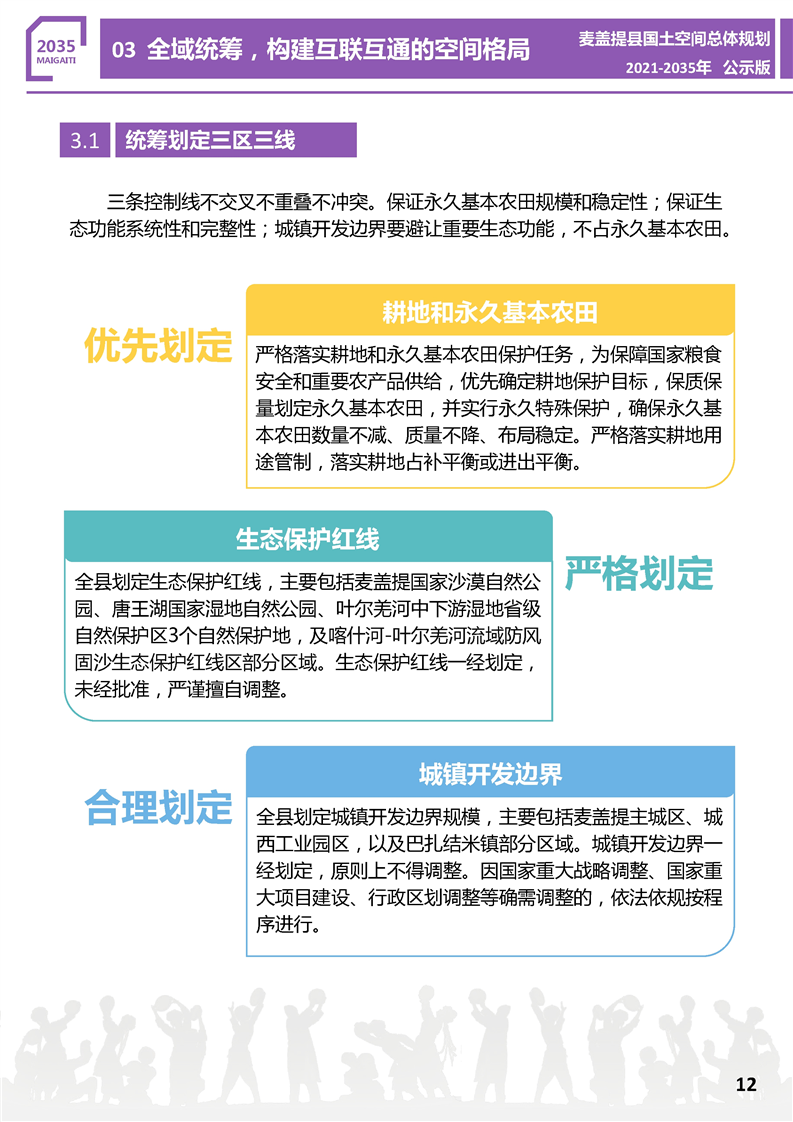 2035
MAIGAITI

03 全域统筹，构建互联互通的空间格局

麦盖提县国土空间总体规划
2021-2035年 公示版

3.1 统筹划定三区三线

三条控制线不交叉不重叠不冲突。保证永久基本农田规模和稳定性；保证生态功能系统性和完整性；城镇开发边界要避让重要生态功能，不占永久基本农田。

优先划定

耕地和永久基本农田

严格落实耕地和永久基本农田保护任务，为保障国家粮食安全和重要农产品供给，优先确定耕地保护目标，保质保量划定永久基本农田，并实行永久特殊保护，确保永久基本农田数量不减、质量不降、布局稳定。严格落实耕地用途管制，落实耕地占补平衡或进出平衡。

生态保护红线

全县划定生态保护红线，主要包括麦盖提国家沙漠自然公园、唐王湖国家湿地自然公园、叶尔羌河中下游湿地省级自然保护区3个自然保护地，及喀什河-叶尔羌河流域防风固沙生态保护红线区部分区域。生态保护红线一经划定，未经批准，严谨擅自调整。

严格划定

合理划定

城镇开发边界

全县划定城镇开发边界规模，主要包括麦盖提主城区、城西工业园区，以及巴扎结米镇部分区域。城镇开发边界一经划定，原则上不得调整。因国家重大战略调整、国家重大项目建设、行政区划调整等确需调整的，依法依规按程序进行。

12